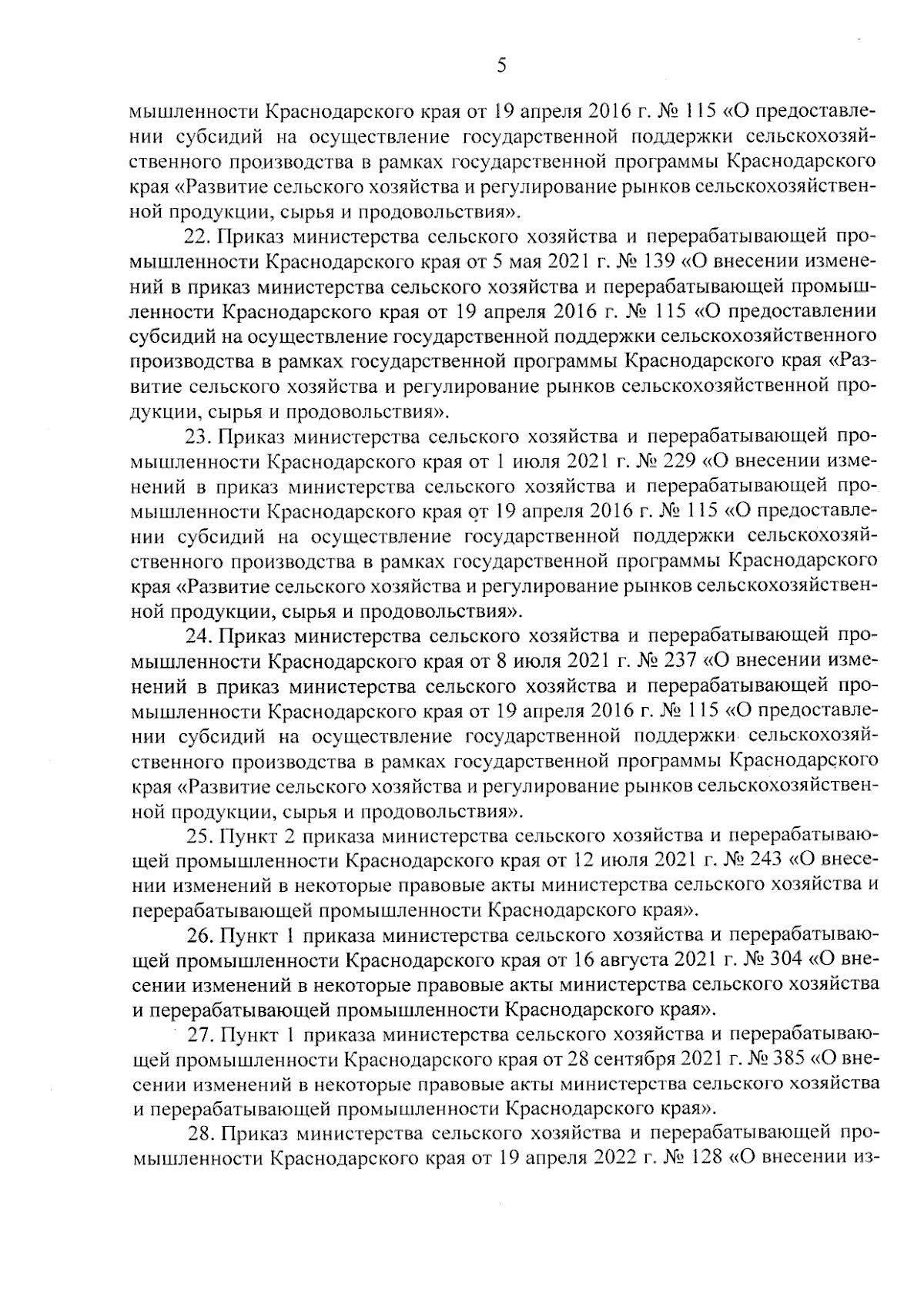 5

мышленности Краснодарского края от 19 апреля 2016 г. № 115 «О предоставлении субсидий на осуществление государственной поддержки сельскохозяйственного производства в рамках государственной программы Краснодарского края «Развитие сельского хозяйства и регулирование рынков сельскохозяйственной продукции, сырья и продовольствия».

22. Приказ министерства сельского хозяйства и перерабатывающей промышленности Краснодарского края от 5 мая 2021 г. № 139 «О внесении изменений в приказ министерства сельского хозяйства и перерабатывающей промышленности Краснодарского края от 19 апреля 2016 г. № 115 «О предоставлении субсидий на осуществление государственной поддержки сельскохозяйственного производства в рамках государственной программы Краснодарского края «Развитие сельского хозяйства и регулирование рынков сельскохозяйственной продукции, сырья и продовольствия».

23. Приказ министерства сельского хозяйства и перерабатывающей промышленности Краснодарского края от 1 июля 2021 г. № 229 «О внесении изменений в приказ министерства сельского хозяйства и перерабатывающей промышленности Краснодарского края от 19 апреля 2016 г. № 115 «О предоставлении субсидий на осуществление государственной поддержки сельскохозяйственного производства в рамках государственной программы Краснодарского края «Развитие сельского хозяйства и регулирование рынков сельскохозяйственной продукции, сырья и продовольствия».

24. Приказ министерства сельского хозяйства и перерабатывающей промышленности Краснодарского края от 8 июля 2021 г. № 237 «О внесении изменений в приказ министерства сельского хозяйства и перерабатывающей промышленности Краснодарского края от 19 апреля 2016 г. № 115 «О предоставлении субсидий на осуществление государственной поддержки сельскохозяйственного производства в рамках государственной программы Краснодарского края «Развитие сельского хозяйства и регулирование рынков сельскохозяйственной продукции, сырья и продовольствия».

25. Пункт 2 приказа министерства сельского хозяйства и перерабатывающей промышленности Краснодарского края от 12 июля 2021 г. № 243 «О внесении изменений в некоторые правовые акты министерства сельского хозяйства и перерабатывающей промышленности Краснодарского края».

26. Пункт 1 приказа министерства сельского хозяйства и перерабатывающей промышленности Краснодарского края от 16 августа 2021 г. № 304 «О внесении изменений в некоторые правовые акты министерства сельского хозяйства и перерабатывающей промышленности Краснодарского края».

27. Пункт 1 приказа министерства сельского хозяйства и перерабатывающей промышленности Краснодарского края от 28 сентября 2021 г. № 385 «О внесении изменений в некоторые правовые акты министерства сельского хозяйства и перерабатывающей промышленности Краснодарского края».

28. Приказ министерства сельского хозяйства и перерабатывающей промышленности Краснодарского края от 19 апреля 2022 г. № 128 «О внесении из-